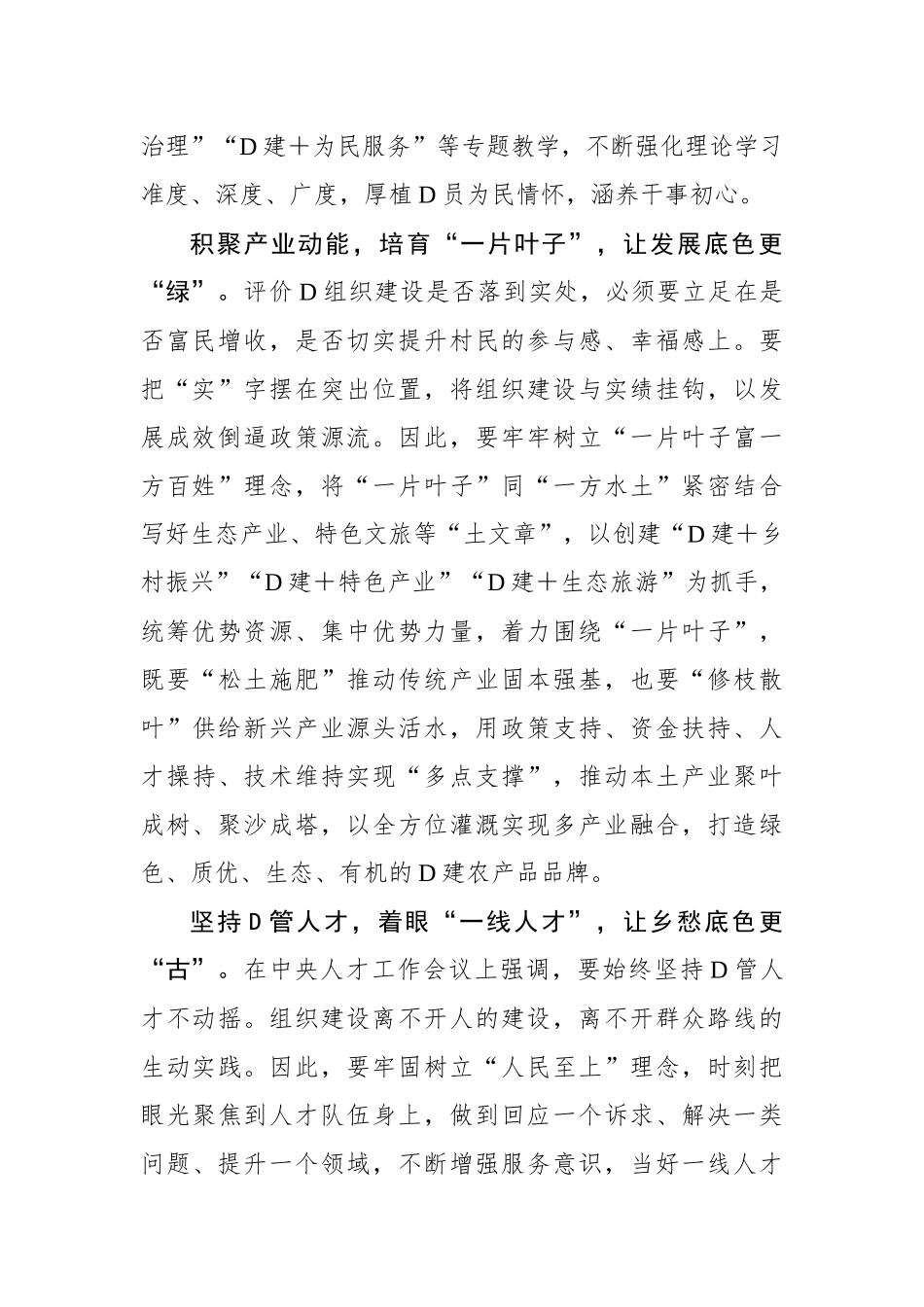 治理”“D建＋为民服务”等专题教学，不断强化理论学习准度、深度、广度，厚植D员为民情怀，涵养干事初心。

积聚产业动能，培育“一片叶子”，让发展底色更“绿”。评价D组织建设是否落到实处，必须要立足在是否富民增收，是否切实提升村民的参与感、幸福感上。要把“实”字摆在突出位置，将组织建设与实绩挂钩，以发展成效倒逼政策源流。因此，要牢牢树立“一片叶子富一方百姓”理念，将“一片叶子”同“一方水土”紧密结合写好生态产业、特色文旅等“土文章”，以创建“D建＋乡村振兴”“D建＋特色产业”“D建＋生态旅游”为抓手，统筹优势资源、集中优势力量，着力围绕“一片叶子”，既要“松土施肥”推动传统产业固本强基，也要“修枝散叶”供给新兴产业源头活水，用政策支持、资金扶持、人才操持、技术维持实现“多点支撑”，推动本土产业聚叶成树、聚沙成塔，以全方位灌溉实现多产业融合，打造绿色、质优、生态、有机的D建农产品品牌。

坚持D管人才，着眼“一线人才”，让乡愁底色更“古”。在中央人才工作会议上强调，要始终坚持D管人才不动摇。组织建设离不开人的建设，离不开群众路线的生动实践。因此，要牢固树立“人民至上”理念，时刻把眼光聚焦到人才队伍身上，做到回应一个诉求、解决一类问题、提升一个领域，不断增强服务意识，当好一线人才